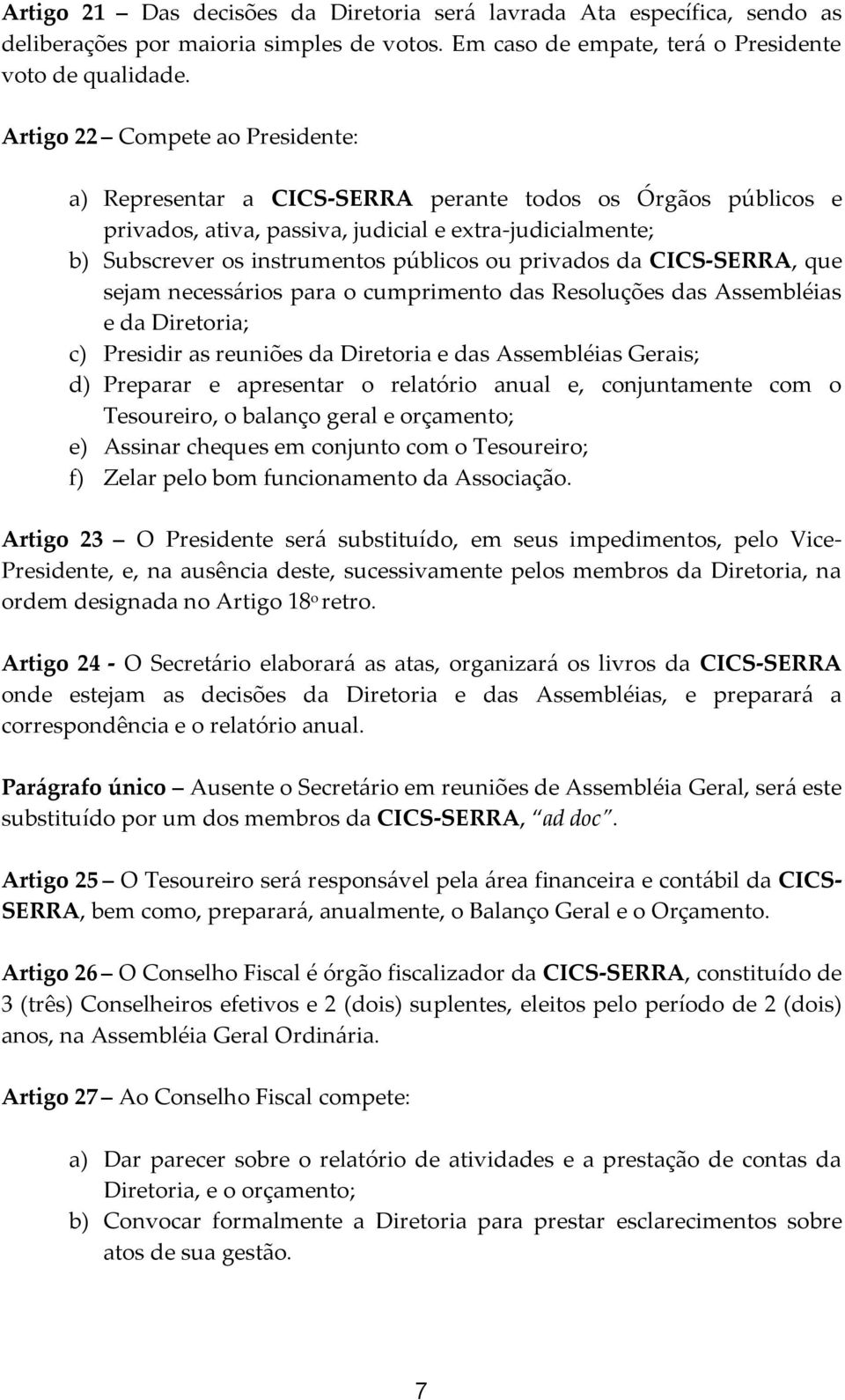 Artigo 21 – Das decisões da Diretoria será lavrada Ata específica, sendo as deliberações por maioria simples de votos. Em caso de empate, terá o Presidente voto de qualidade.

Artigo 22 – Compete ao Presidente:

a) Representar a CICS-SERRA perante todos os Órgãos públicos e privados, ativa, passiva, judicial e extra-judicialmente;
b) Subscrever os instrumentos públicos ou privados da CICS-SERRA, que sejam necessários para o cumprimento das Resoluções das Assembléias e da Diretoria;
c) Presidir as reuniões da Diretoria e das Assembléias Gerais;
d) Preparar e apresentar o relatório anual e, conjuntamente com o Tesoureiro, o balanço geral e orçamento;
e) Assinar cheques em conjunto com o Tesoureiro;
f) Zelar pelo bom funcionamento da Associação.

Artigo 23 – O Presidente será substituído, em seus impedimentos, pelo Vice-Presidente, e, na ausência deste, sucessivamente pelos membros da Diretoria, na ordem designada no Artigo 18º retro.

Artigo 24 - O Secretário elaborará as atas, organizará os livros da CICS-SERRA onde estejam as decisões da Diretoria e das Assembléias, e preparará a correspondência e o relatório anual.

Parágrafo único – Ausente o Secretário em reuniões de Assembléia Geral, será este substituído por um dos membros da CICS-SERRA, "ad doc".

Artigo 25 – O Tesoureiro será responsável pela área financeira e contábil da CICS-SERRA, bem como, preparará, anualmente, o Balanço Geral e o Orçamento.

Artigo 26 – O Conselho Fiscal é órgão fiscalizador da CICS-SERRA, constituído de 3 (três) Conselheiros efetivos e 2 (dois) suplentes, eleitos pelo período de 2 (dois) anos, na Assembléia Geral Ordinária.

Artigo 27 – Ao Conselho Fiscal compete:

a) Dar parecer sobre o relatório de atividades e a prestação de contas da Diretoria, e o orçamento;
b) Convocar formalmente a Diretoria para prestar esclarecimentos sobre atos de sua gestão.

7